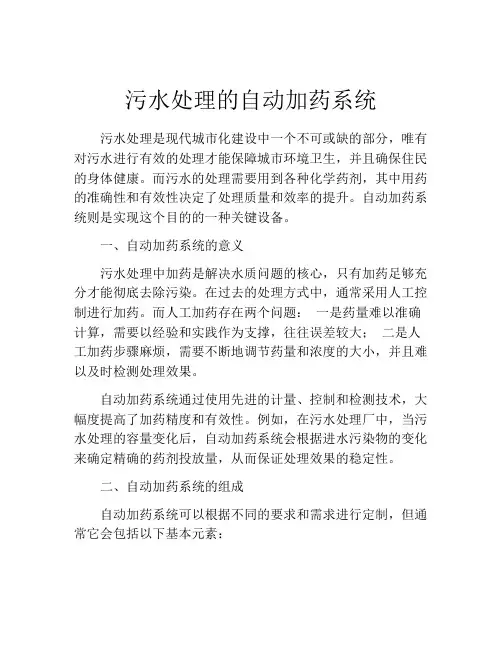 污水处理的自动加药系统

污水处理是现代城市化建设中一个不可或缺的部分，唯有对污水进行有效的处理才能保障城市环境卫生，并且确保住民的身体健康。而污水的处理需要用到各种化学药剂，其中用药的准确性和有效性决定了处理质量和效率的提升。自动加药系统则是实现这个目的的一种关键设备。

一、自动加药系统的意义

污水处理中加药是解决水质问题的核心，只有加药足够充分才能彻底去除污染。在过去的处理方式中，通常采用人工控制进行加药。而人工加药存在两个问题： 一是药量难以准确计算，需要以经验和实践作为支撑，往往误差较大； 二是人工加药步骤麻烦，需要不断地调节药量和浓度的大小，并且难以及时检测处理效果。

自动加药系统通过使用先进的计量、控制和检测技术，大幅度提高了加药精度和有效性。例如，在污水处理厂中，当污水处理的容量变化后，自动加药系统会根据进水污染物的变化来确定精确的药剂投放量，从而保证处理效果的稳定性。

二、自动加药系统的组成

自动加药系统可以根据不同的要求和需求进行定制，但通常它会包括以下基本元素：